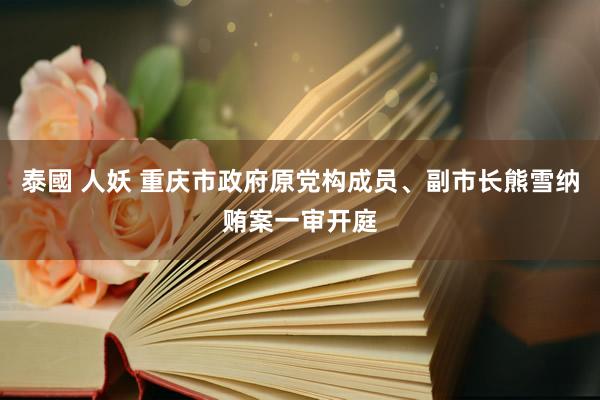 泰國 人妖 重庆市政府原党构成员、副市长熊雪纳贿案一审开庭